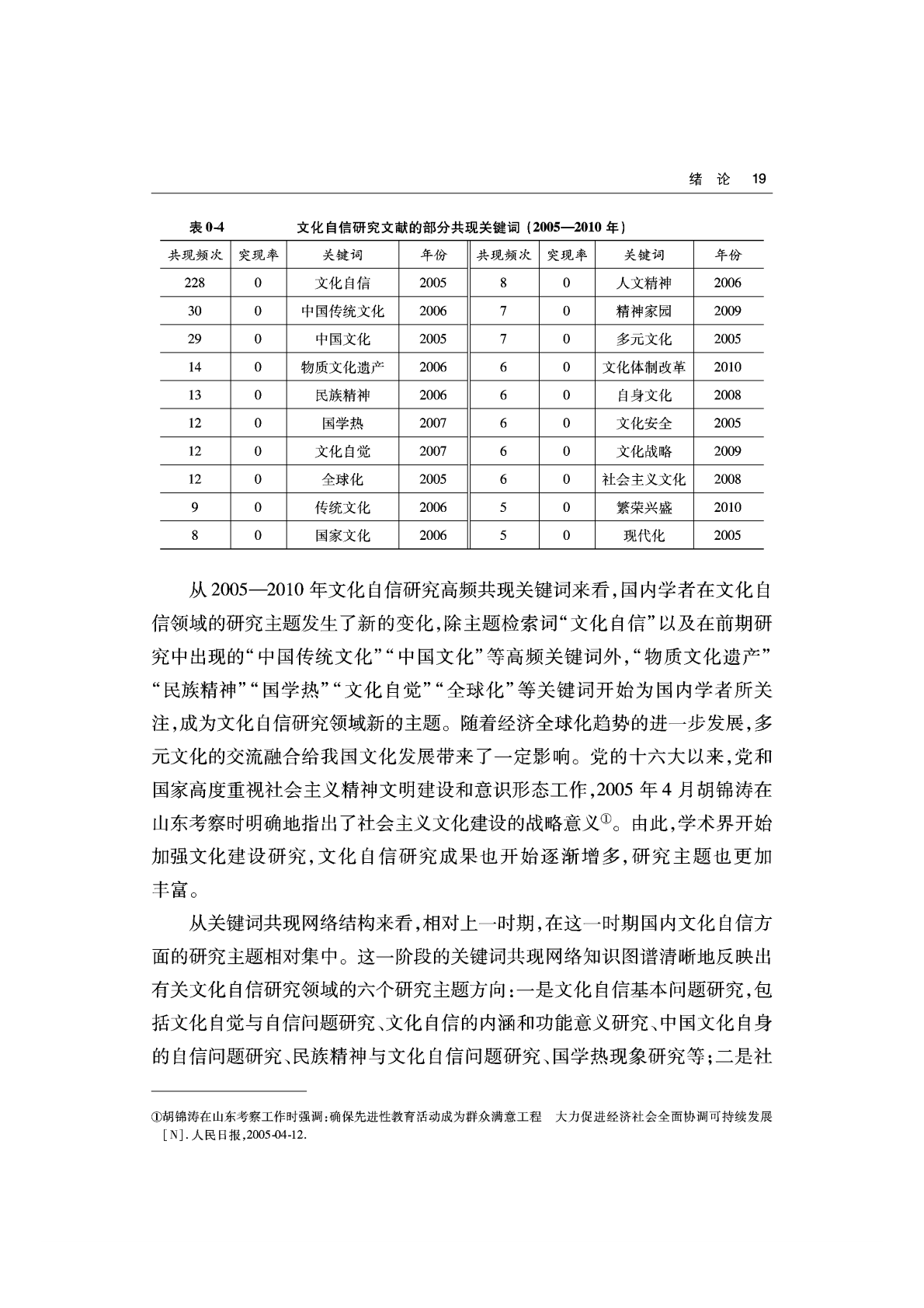 绪 论 19

表 0-4 文化自信研究文献的部分共现关键词（2005—2010 年）

| 共现频次 | 突现率 | 关键词 | 年份 | 共现频次 | 突现率 | 关键词 | 年份 |
|---|---|---|---|---|---|---|---|
| 228 | 0 | 文化自信 | 2005 | 8 | 0 | 人文精神 | 2006 |
| 30 | 0 | 中国传统文化 | 2006 | 7 | 0 | 精神家园 | 2009 |
| 29 | 0 | 中国文化 | 2005 | 7 | 0 | 多元文化 | 2005 |
| 14 | 0 | 物质文化遗产 | 2006 | 6 | 0 | 文化体制改革 | 2010 |
| 13 | 0 | 民族精神 | 2006 | 6 | 0 | 自身文化 | 2008 |
| 12 | 0 | 国学热 | 2007 | 6 | 0 | 文化安全 | 2005 |
| 12 | 0 | 文化自觉 | 2007 | 6 | 0 | 文化战略 | 2009 |
| 12 | 0 | 全球化 | 2005 | 6 | 0 | 社会主义文化 | 2008 |
| 9 | 0 | 传统文化 | 2006 | 5 | 0 | 繁荣兴盛 | 2010 |
| 8 | 0 | 国家文化 | 2006 | 5 | 0 | 现代化 | 2005 |

从 2005—2010 年文化自信研究高频共现关键词来看，国内学者在文化自信领域的研究主题发生了新的变化，除主题检索词“文化自信”以及在前期研究中出现的“中国传统文化”“中国文化”等高频关键词外，“物质文化遗产”“民族精神”“国学热”“文化自觉”“全球化”等关键词开始为国内学者所关注，成为文化自信研究领域新的主题。随着经济全球化趋势的进一步发展，多元文化的交流融合给我国文化发展带来了一定影响。党的十六大以来，党和国家高度重视社会主义精神文明建设和意识形态工作，2005 年 4 月胡锦涛在山东考察时明确地指出了社会主义文化建设的战略意义①。由此，学术界开始加强文化建设研究，文化自信研究成果也开始逐渐增多，研究主题也更加丰富。

从关键词共现网络结构来看，相对上一时期，在这一时期国内文化自信方面的研究主题相对集中。这一阶段的关键词共现网络知识图谱清晰地反映出有关文化自信研究领域的六个研究主题方向：一是文化自信基本问题研究，包括文化自觉与自信问题研究、文化自信的内涵和功能意义研究、中国文化自身的自信问题研究、民族精神与文化自信问题研究、国学热现象研究等；二是社

①胡锦涛在山东考察工作时强调：确保先进性教育活动成为群众满意工程 大力促进经济社会全面协调可持续发展［N］. 人民日报，2005-04-12.